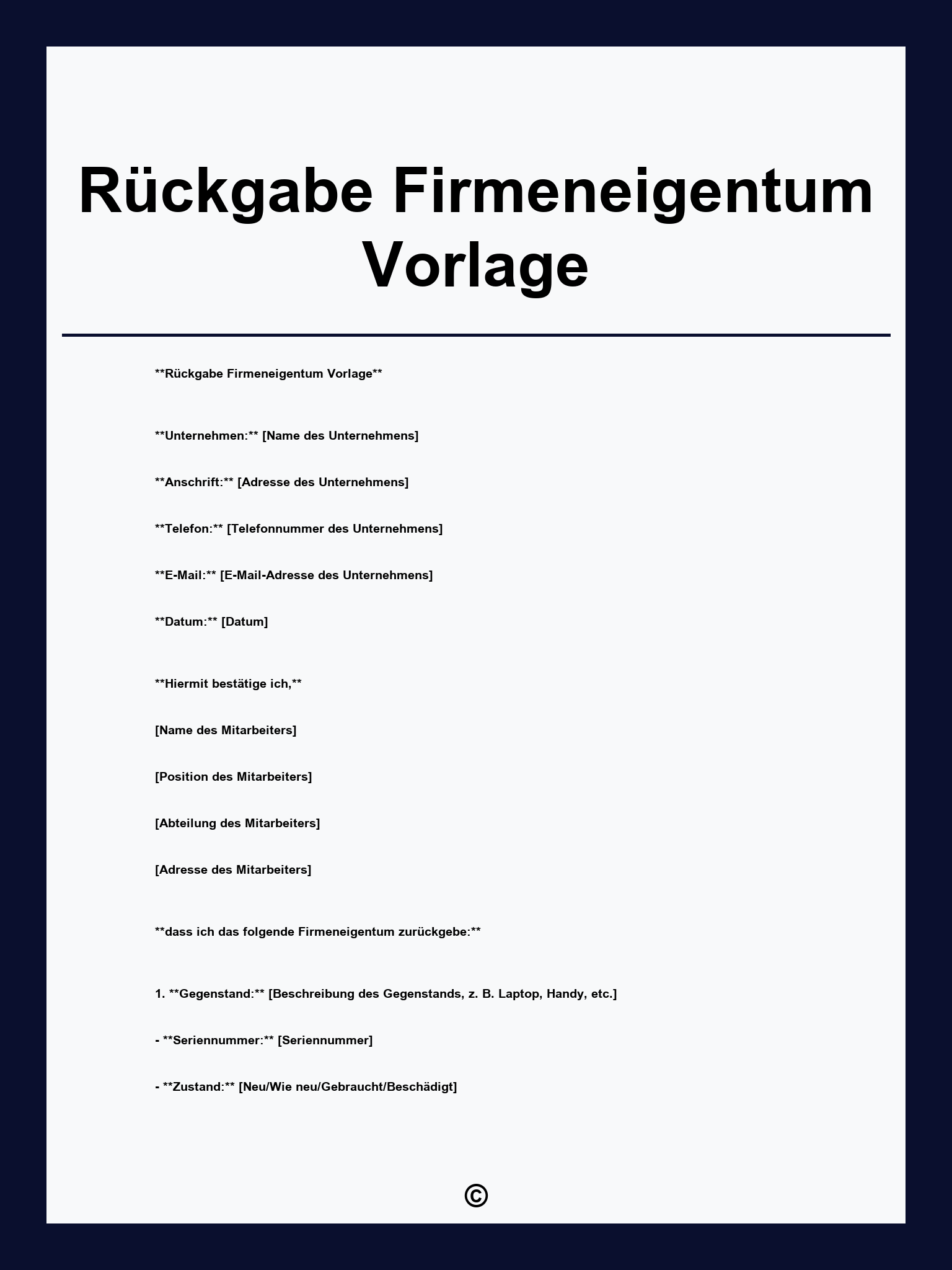 Rückgabe Firmeneigentum Vorlage

**Rückgabe Firmeneigentum Vorlage**

**Unternehmen:** [Name des Unternehmens]

**Anschrift:** [Adresse des Unternehmens]

**Telefon:** [Telefonnummer des Unternehmens]

**E-Mail:** [E-Mail-Adresse des Unternehmens]

**Datum:** [Datum]

**Hiermit bestätige ich,**

[Name des Mitarbeiters]

[Position des Mitarbeiters]

[Abteilung des Mitarbeiters]

[Adresse des Mitarbeiters]

**dass ich das folgende Firmeneigentum zurückgebe:**

1. **Gegenstand:** [Beschreibung des Gegenstands, z. B. Laptop, Handy, etc.]

- **Seriennummer:** [Seriennummer]

- **Zustand:** [Neu/Wie neu/Gebraucht/Beschädigt]

©